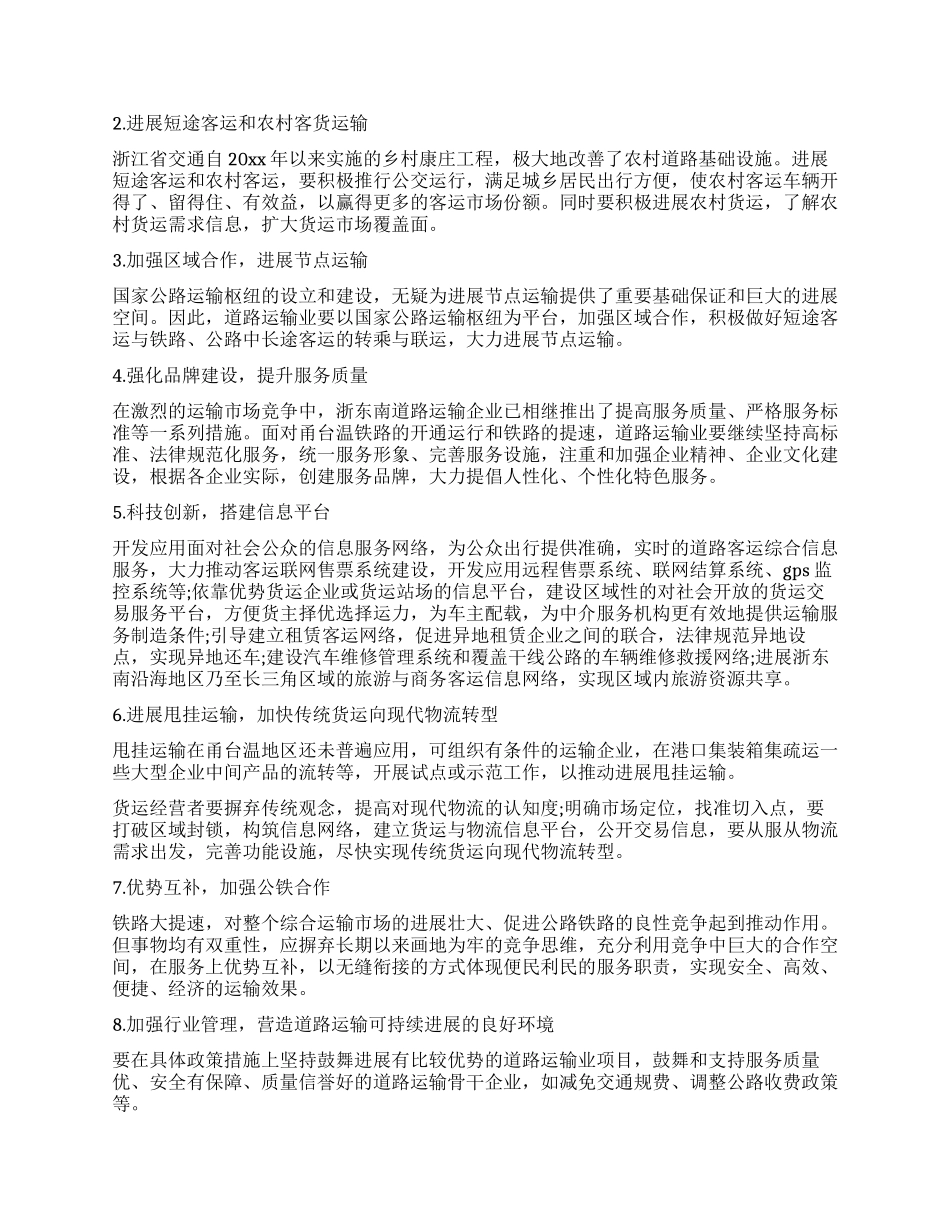 2.进展短途客运和农村客货运输

浙江省交通自 20xx 年以来实施的乡村康庄工程，极大地改善了农村道路基础设施。进展短途客运和农村客运，要积极推行公交运行，满足城乡居民出行方便，使农村客运车辆开得了、留得住、有效益，以赢得更多的客运市场份额。同时要积极进展农村货运，了解农村货运需求信息，扩大货运市场覆盖面。

3.加强区域合作，进展节点运输

国家公路运输枢纽的设立和建设，无疑为进展节点运输提供了重要基础保证和巨大的进展空间。因此，道路运输业要以国家公路运输枢纽为平台，加强区域合作，积极做好短途客运与铁路、公路中长途客运的转乘与联运，大力进展节点运输。

4.强化品牌建设，提升服务质量

在激烈的运输市场竞争中，浙东南道路运输企业已相继推出了提高服务质量、严格服务标准等一系列措施。面对甬台温铁路的开通运行和铁路的提速，道路运输业要继续坚持高标准、法律规范化服务，统一服务形象、完善服务设施，注重和加强企业精神、企业文化建设，根据各企业实际，创建服务品牌，大力提倡人性化、个性化特色服务。

5.科技创新，搭建信息平台

开发应用面对社会公众的信息服务网络，为公众出行提供准确，实时的道路客运综合信息服务，大力推动客运联网售票系统建设，开发应用远程售票系统、联网结算系统、gps 监控系统等;依靠优势货运企业或货运站场的信息平台，建设区域性的对社会开放的货运交易服务平台，方便货主择优选择运力，为车主配载，为中介服务机构更有效地提供运输服务制造条件;引导建立租赁客运网络，促进异地租赁企业之间的联合，法律规范异地设点，实现异地还车;建设汽车维修管理系统和覆盖干线公路的车辆维修救援网络;进展浙东南沿海地区乃至长三角区域的旅游与商务客运信息网络，实现区域内旅游资源共享。

6.进展甩挂运输，加快传统货运向现代物流转型

甩挂运输在甬台温地区还未普遍应用，可组织有条件的运输企业，在港口集装箱集疏运一些大型企业中间产品的流转等，开展试点或示范工作，以推动进展甩挂运输。

货运经营者要摒弃传统观念，提高对现代物流的认知度;明确市场定位，找准切入点，要打破区域封锁，构筑信息网络，建立货运与物流信息平台，公开交易信息，要从服从物流需求出发，完善功能设施，尽快实现传统货运向现代物流转型。

7.优势互补，加强公铁合作

铁路大提速，对整个综合运输市场的进展壮大、促进公路铁路的良性竞争起到推动作用。但事物均有双重性，应摒弃长期以来画地为牢的竞争思维，充分利用竞争中巨大的合作空间，在服务上优势互补，以无缝衔接的方式体现便民利民的服务职责，实现安全、高效、便捷、经济的运输效果。

8.加强行业管理，营造道路运输可持续进展的良好环境

要在具体政策措施上坚持鼓舞进展有比较优势的道路运输业项目，鼓舞和支持服务质量优、安全有保障、质量信誉好的道路运输骨干企业，如减免交通规费、调整公路收费政策等。